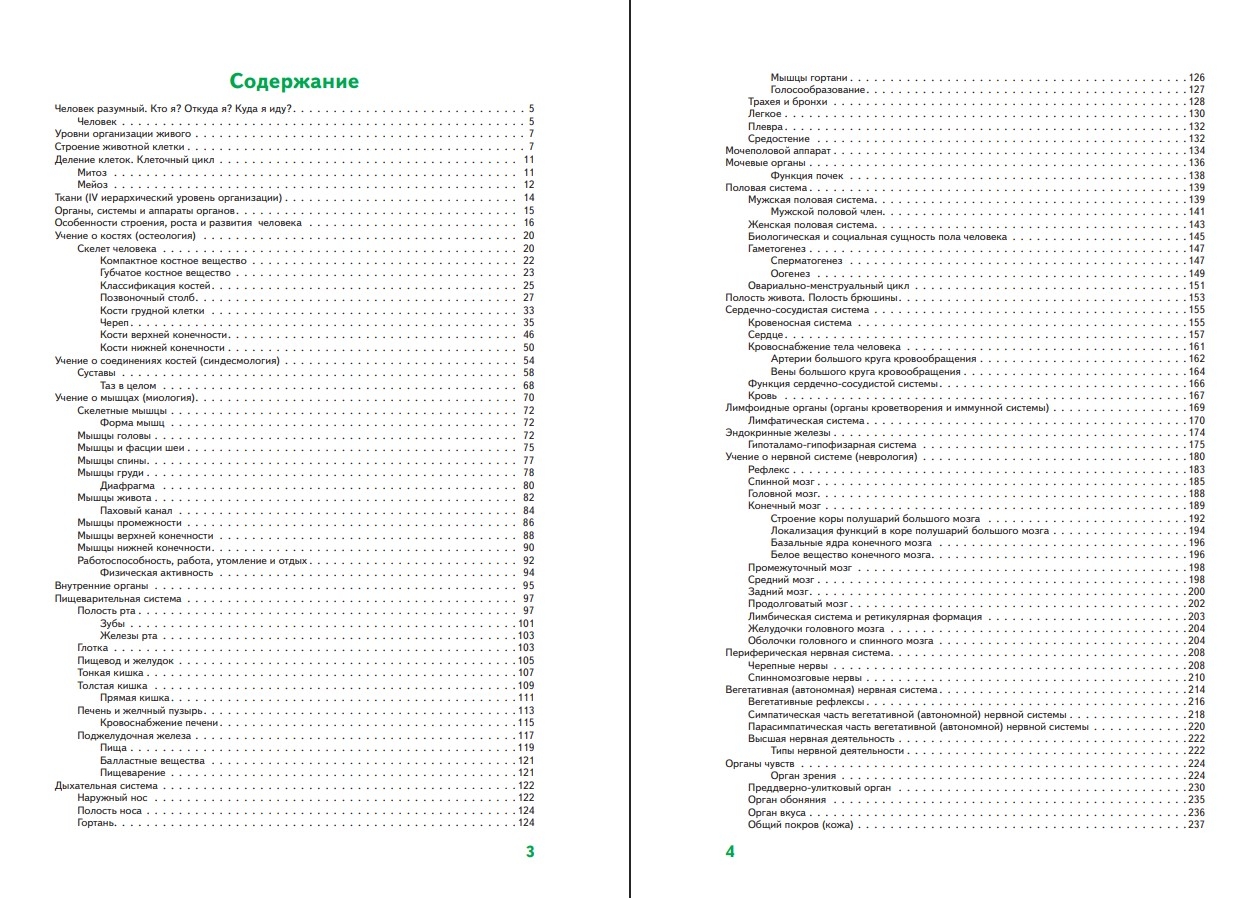 Содержание

Человек разумный. Кто я? Откуда я? Куда я иду? . . . 5
Человек . . . 5
Уровни организации живого . . . 7
Строение животной клетки . . . 7
Деление клеток. Клеточный цикл . . . 11
Митоз . . . 11
Мейоз . . . 12
Ткани (IV иерархический уровень организации) . . . 14
Органы, системы и аппараты органов . . . 15
Особенности строения, роста и развития человека . . . 16
Учение о костях (остеология) . . . 20
Скелет человека . . . 20
Компактное костное вещество . . . 22
Губчатое костное вещество . . . 23
Классификация костей . . . 25
Позвоночный столб . . . 27
Кости грудной клетки . . . 33
Череп . . . 35
Кости верхней конечности . . . 46
Кости нижней конечности . . . 50
Учение о соединениях костей (синдесмология) . . . 54
Суставы . . . 58
Таз в целом . . . 68
Учение о мышцах (миология) . . . 70
Скелетные мышцы . . . 72
Форма мышц . . . 72
Мышцы головы . . . 72
Мышцы и фасции шеи . . . 75
Мышцы спины . . . 77
Мышцы груди . . . 78
Диафрагма . . . 80
Мышцы живота . . . 82
Паховый канал . . . 84
Мышцы промежности . . . 86
Мышцы верхней конечности . . . 88
Мышцы нижней конечности . . . 90
Работоспособность, работа, утомление и отдых . . . 92
Физическая активность . . . 94
Внутренние органы . . . 95
Пищеварительная система . . . 97
Полость рта . . . 97
Зубы . . . 101
Железы рта . . . 103
Глотка . . . 103
Пищевод и желудок . . . 105
Тонкая кишка . . . 107
Толстая кишка . . . 109
Прямая кишка . . . 111
Печень и желчный пузырь . . . 113
Кровоснабжение печени . . . 115
Поджелудочная железа . . . 117
Пища . . . 119
Балластные вещества . . . 121
Пищеварение . . . 121
Дыхательная система . . . 122
Наружный нос . . . 122
Полость носа . . . 124
Гортань . . . 124

3

Мышцы гортани . . . 126
Голосообразование . . . 127
Трахея и бронхи . . . 128
Легкое . . . 130
Плевра . . . 132
Средостение . . . 132
Мочеполовой аппарат . . . 134
Мочевые органы . . . 136
Функция почек . . . 138
Половая система . . . 139
Мужская половая система . . . 139
Мужской половой член . . . 141
Женская половая система . . . 143
Биологическая и социальная сущность пола человека . . . 145
Гаметогенез . . . 147
Сперматогенез . . . 147
Оогенез . . . 149
Овариально-менструальный цикл . . . 151
Полость живота. Полость брюшины . . . 153
Сердечно-сосудистая система . . . 155
Кровеносная система . . . 155
Сердце . . . 157
Кровоснабжение тела человека . . . 161
Артерии большого круга кровообращения . . . 162
Вены большого круга кровообращения . . . 164
Функция сердечно-сосудистой системы . . . 166
Кровь . . . 167
Лимфоидные органы (органы кроветворения и иммунной системы) . . . 169
Лимфатическая система . . . 170
Эндокринные железы . . . 174
Гипоталамо-гипофизарная система . . . 175
Учение о нервной системе (неврология) . . . 180
Рефлекс . . . 183
Спинной мозг . . . 185
Головной мозг . . . 188
Конечный мозг . . . 189
Строение коры полушарий большого мозга . . . 192
Локализация функций в коре полушарий большого мозга . . . 194
Базальные ядра конечного мозга . . . 196
Белое вещество конечного мозга . . . 196
Промежуточный мозг . . . 198
Средний мозг . . . 198
Задний мозг . . . 200
Продолговатый мозг . . . 202
Лимбическая система и ретикулярная формация . . . 203
Желудочки головного мозга . . . 204
Оболочки головного и спинного мозга . . . 204
Периферическая нервная система . . . 208
Черепные нервы . . . 208
Спинномозговые нервы . . . 210
Вегетативная (автономная) нервная система . . . 214
Вегетативные рефлексы . . . 216
Симпатическая часть вегетативной (автономной) нервной системы . . . 218
Парасимпатическая часть вегетативной (автономной) нервной системы . . . 220
Высшая нервная деятельность . . . 222
Типы нервной деятельности . . . 222
Органы чувств . . . 224
Орган зрения . . . 224
Преддверно-улитковый орган . . . 230
Орган обоняния . . . 235
Орган вкуса . . . 236
Общий покров (кожа) . . . 237

4